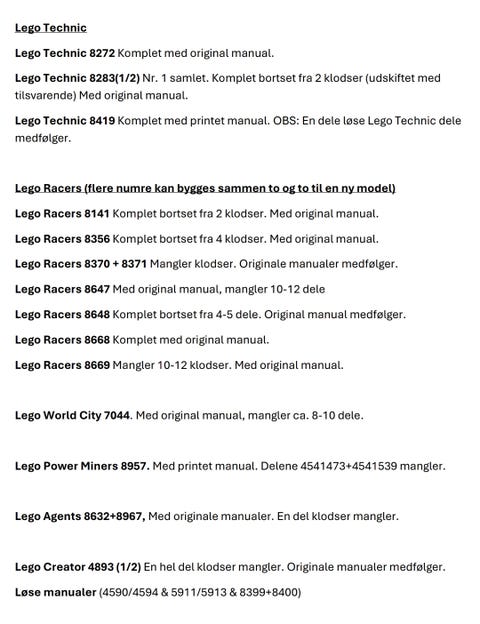 Lego Technic

Lego Technic 8272 Komplet med original manual.

Lego Technic 8283(1/2) Nr. 1 samlet. Komplet bortset fra 2 klodser (udskiftet med tilsvarende) Med original manual.

Lego Technic 8419 Komplet med printet manual. OBS: En dele løse Lego Technic dele medfølger.

Lego Racers (flere numre kan bygges sammen to og to til en ny model)

Lego Racers 8141 Komplet bortset fra 2 klodser. Med original manual.

Lego Racers 8356 Komplet bortset fra 4 klodser. Med original manual.

Lego Racers 8370 + 8371 Mangler klodser. Originale manualer medfølger.

Lego Racers 8647 Med original manual, mangler 10-12 dele

Lego Racers 8648 Komplet bortset fra 4-5 dele. Original manual medfølger.

Lego Racers 8668 Komplet med original manual.

Lego Racers 8669 Mangler 10-12 klodser. Med original manual.

Lego World City 7044. Med original manual, mangler ca. 8-10 dele.

Lego Power Miners 8957. Med printet manual. Delene 4541473+4541539 mangler.

Lego Agents 8632+8967, Med originale manualer. En del klodser mangler.

Lego Creator 4893 (1/2) En hel del klodser mangler. Originale manualer medfølger.

Løse manualer (4590/4594 & 5911/5913 & 8399+8400)